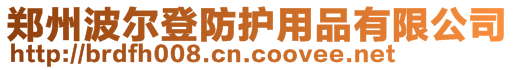 郑州波尔登防护用品有限公司
http://brdfh008.cn.coovee.net